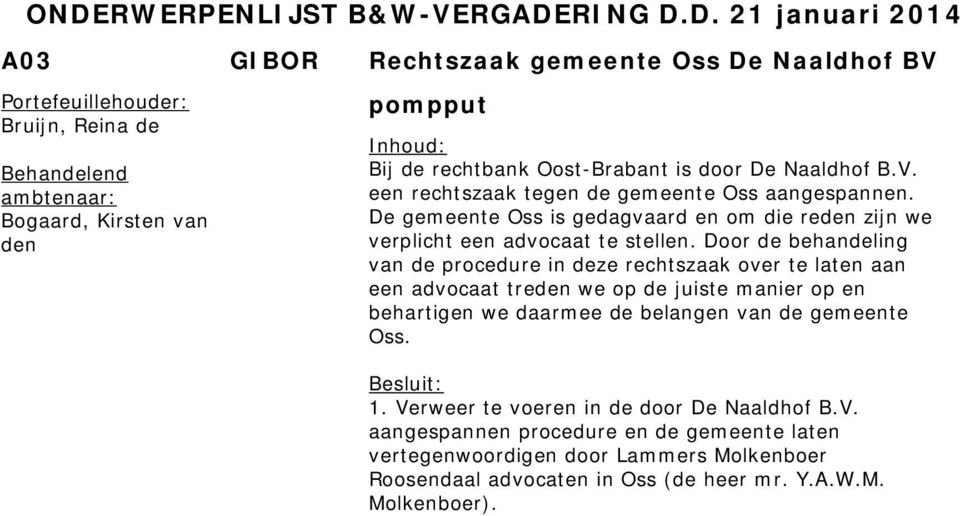 ONDERWERPENLIJST B&W-VERGADERING D.D. 21 januari 2014

A03

GIBOR

Rechtszaak gemeente Oss De Naaldhof BV pompput

Portefeuillehouder:
Bruijn, Reina de

Behandelend ambtenaar:
Bogaard, Kirsten van den

Inhoud:
Bij de rechtbank Oost-Brabant is door De Naaldhof B.V. een rechtszaak tegen de gemeente Oss aangespannen. De gemeente Oss is gedagvaard en om die reden zijn we verplicht een advocaat te stellen. Door de behandeling van de procedure in deze rechtszaak over te laten aan een advocaat treden we op de juiste manier op en behartigen we daarmee de belangen van de gemeente Oss.

Besluit:
1. Verweer te voeren in de door De Naaldhof B.V. aangespannen procedure en de gemeente laten vertegenwoordigen door Lammers Molkenboer Roosendaal advocaten in Oss (de heer mr. Y.A.W.M. Molkenboer).